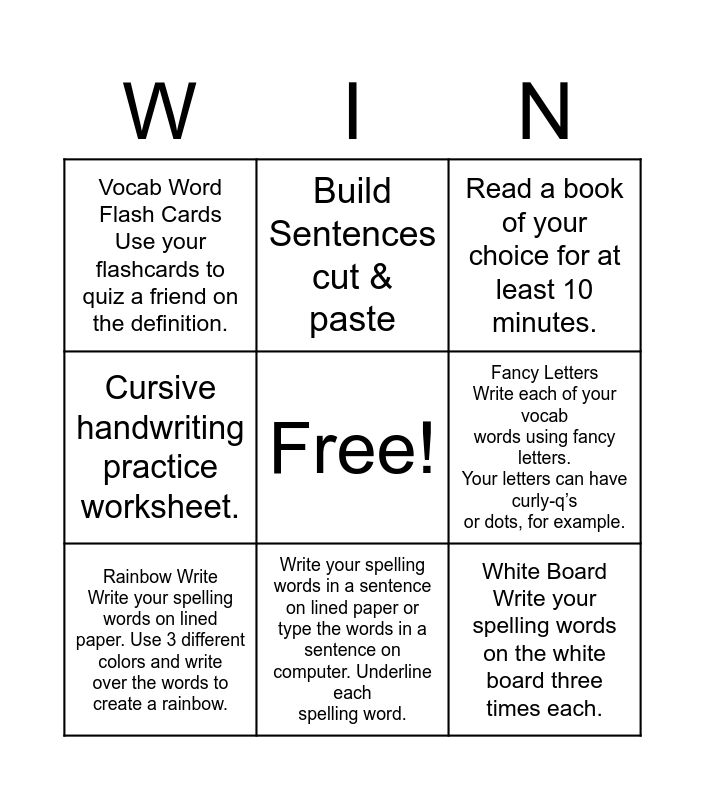 | W | I | N |
|---|---|---|
| Vocab Word Flash Cards Use your flashcards to quiz a friend on the definition. | Build Sentences cut & paste | Read a book of your choice for at least 10 minutes. |
| Cursive handwriting practice worksheet. | Free! | Fancy Letters Write each of your vocab words using fancy letters. Your letters can have curly-q's or dots, for example. |
| Rainbow Write Write your spelling words on lined paper. Use 3 different colors and write over the words to create a rainbow. | Write your spelling words in a sentence on lined paper or type the words in a sentence on computer. Underline each spelling word. | White Board Write your spelling words on the white board three times each. |